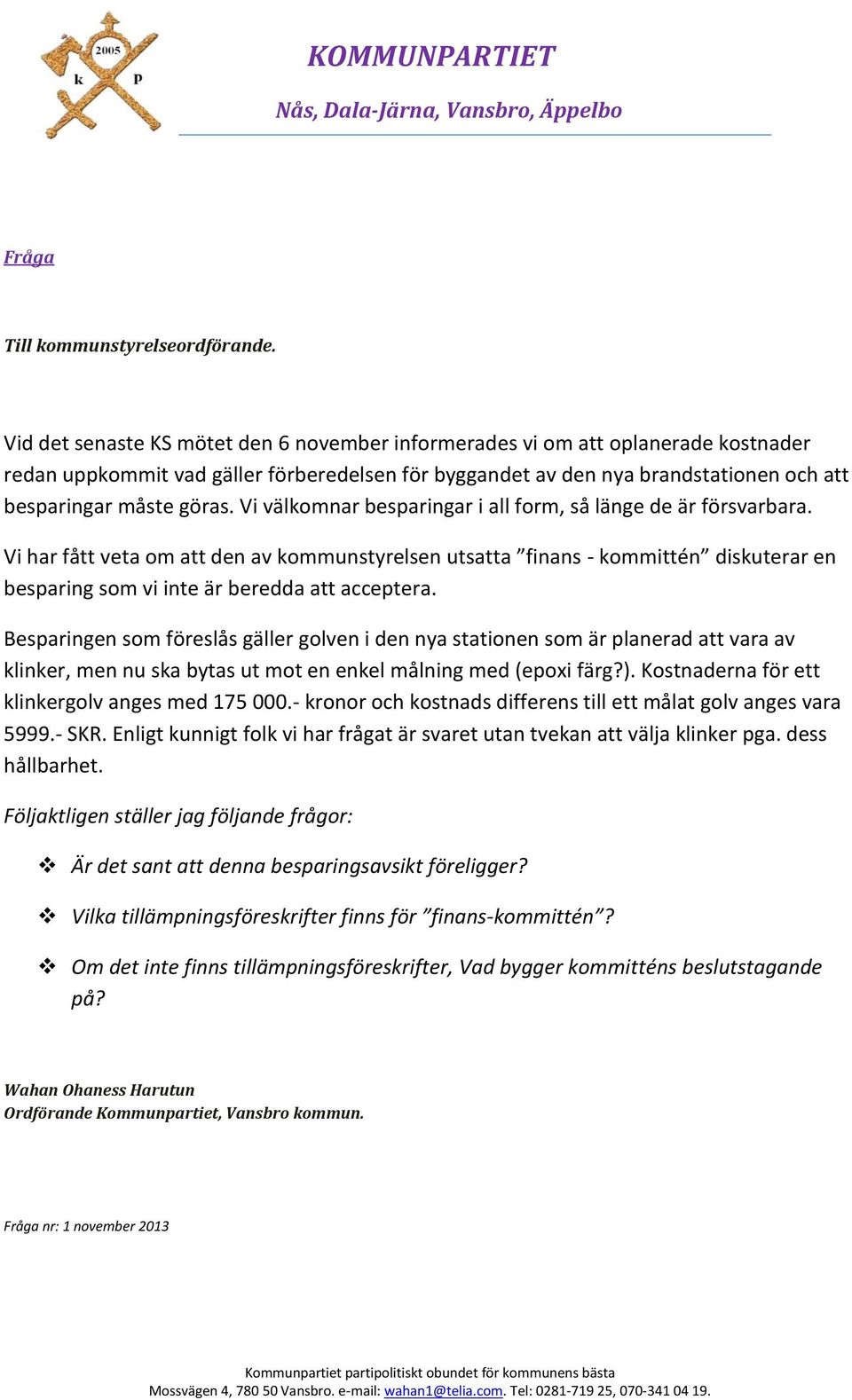 2005
k p

KOMMUNPARTIET

Nås, Dala-Järna, Vansbro, Äppelbo

Fråga

Till kommunstyrelseordförande.

Vid det senaste KS mötet den 6 november informerades vi om att oplanerade kostnader redan uppkommit vad gäller förberedelsen för byggandet av den nya brandstationen och att besparingar måste göras. Vi välkomnar besparingar i all form, så länge de är försvarbara.

Vi har fått veta om att den av kommunstyrelsen utsatta ”finans - kommittén” diskuterar en besparing som vi inte är beredda att acceptera.

Besparingen som föreslås gäller golven i den nya stationen som är planerad att vara av klinker, men nu ska bytas ut mot en enkel målning med (epoxi färg?). Kostnaderna för ett klinkergolv anges med 175 000.- kronor och kostnads differens till ett målat golv anges vara 5999.- SKR. Enligt kunnigt folk vi har frågat är svaret utan tvekan att välja klinker pga. dess hållbarhet.

Följaktligen ställer jag följande frågor:

❖ Är det sant att denna besparingsavsikt föreligger?

❖ Vilka tillämpningsföreskrifter finns för ”finans-kommittén”?

❖ Om det inte finns tillämpningsföreskrifter, Vad bygger kommitténs beslutstagande på?

Wahan Ohaness Harutun
Ordförande Kommunpartiet, Vansbro kommun.

Fråga nr: 1 november 2013

Kommunpartiet partipolitiskt obundet för kommunens bästa
Mossvägen 4, 780 50 Vansbro. e-mail: wahan1@telia.com. Tel: 0281-719 25, 070-341 04 19.